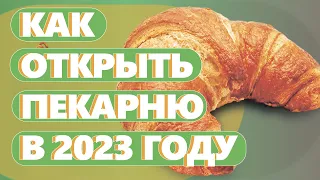 КАК
ОТКРЫТЬ
ПЕКАРНЮ
В 2023 ГОДУ